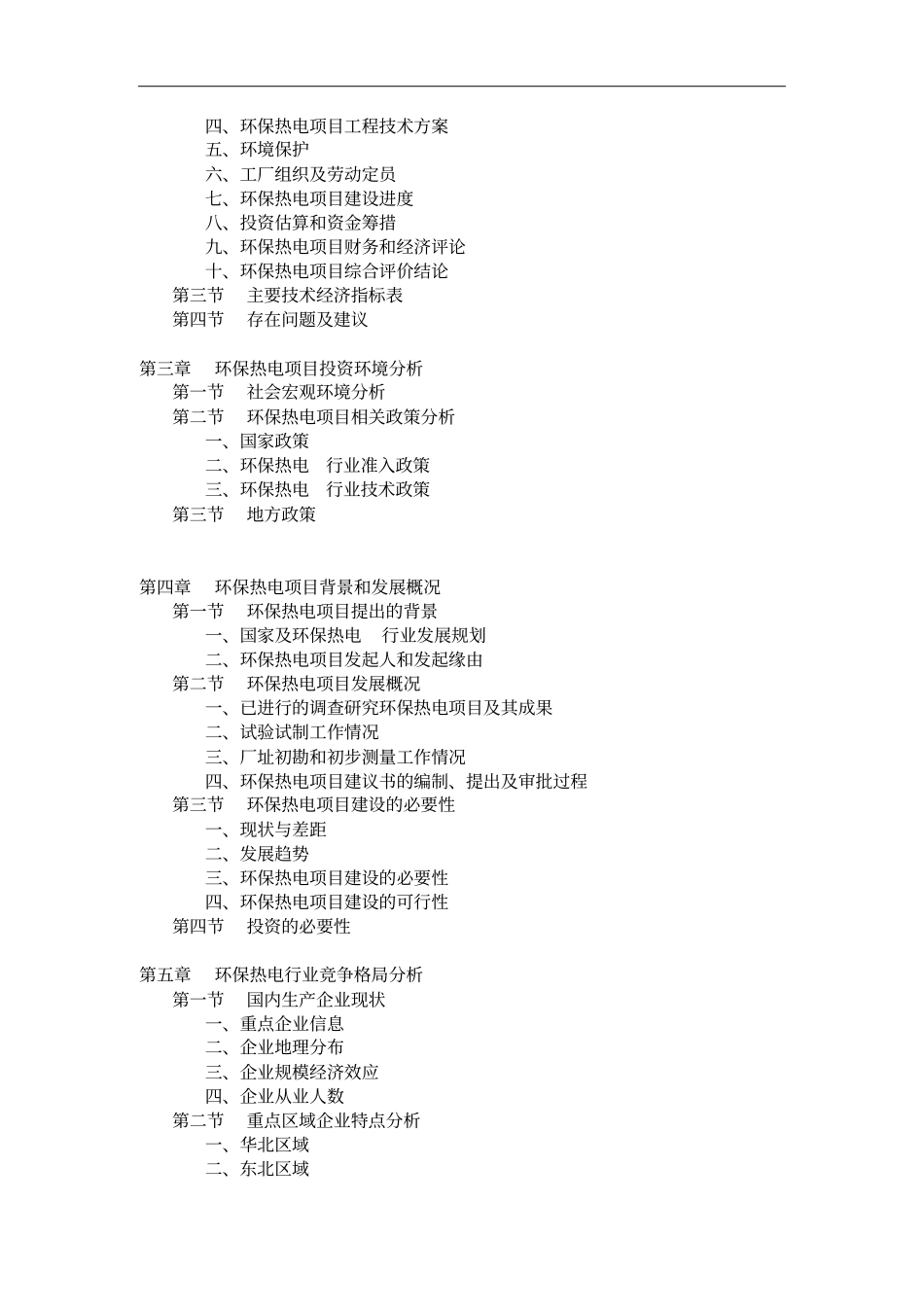 四、环保热电项目工程技术方案
五、环境保护
六、工厂组织及劳动定员
七、环保热电项目建设进度
八、投资估算和资金筹措
九、环保热电项目财务和经济评论
十、环保热电项目综合评价结论
第三节　主要技术经济指标表
第四节　存在问题及建议

第三章　环保热电项目投资环境分析
第一节　社会宏观环境分析
第二节　环保热电项目相关政策分析
一、国家政策
二、环保热电　行业准入政策
三、环保热电　行业技术政策
第三节　地方政策

第四章　环保热电项目背景和发展概况
第一节　环保热电项目提出的背景
一、国家及环保热电　行业发展规划
二、环保热电项目发起人和发起缘由
第二节　环保热电项目发展概况
一、已进行的调查研究环保热电项目及其成果
二、试验试制工作情况
三、厂址初勘和初步测量工作情况
四、环保热电项目建议书的编制、提出及审批过程
第三节　环保热电项目建设的必要性
一、现状与差距
二、发展趋势
三、环保热电项目建设的必要性
四、环保热电项目建设的可行性
第四节　投资的必要性

第五章　环保热电行业竞争格局分析
第一节　国内生产企业现状
一、重点企业信息
二、企业地理分布
三、企业规模经济效应
四、企业从业人数
第二节　重点区域企业特点分析
一、华北区域
二、东北区域